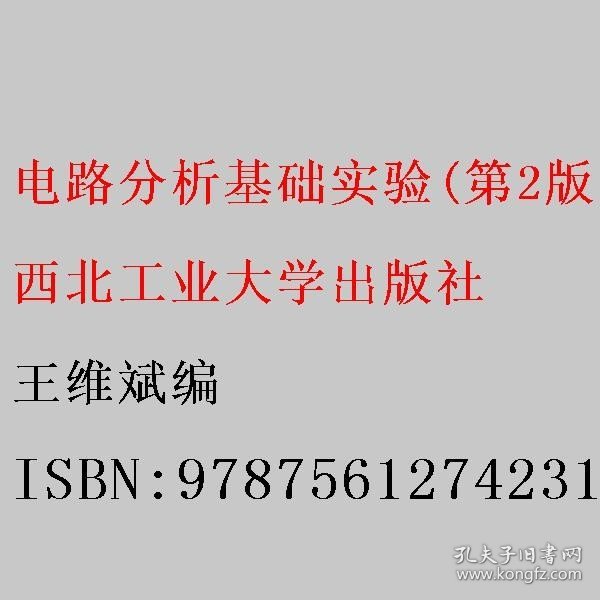 电路分析基础实验(第2版

西北工业大学出版社

王维斌编

ISBN:9787561274231

孔夫子旧书网
www.kongfz.com